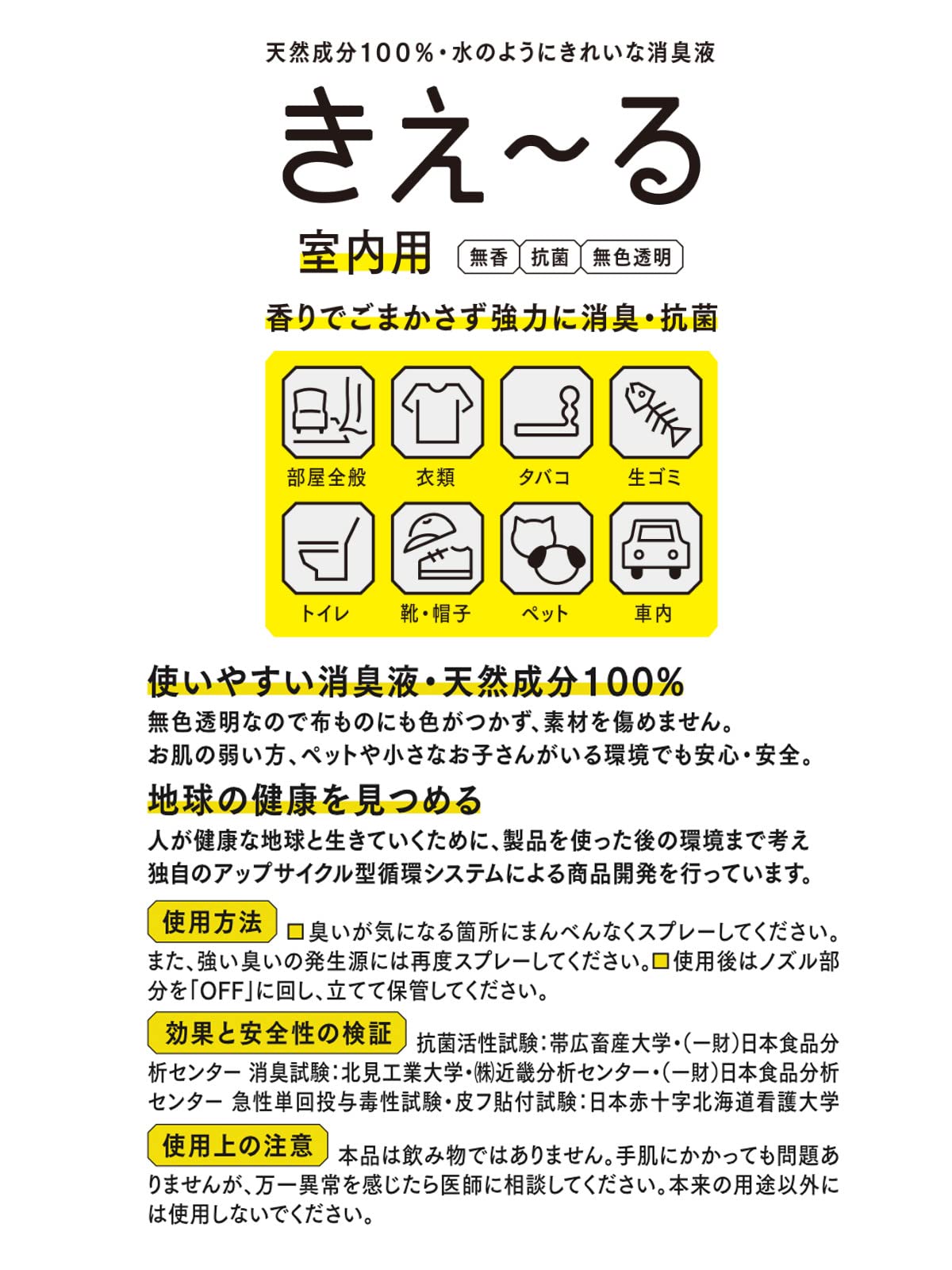 天然成分100%・水のようにきれいな消臭液

きえ〜る

室内用 無香 抗菌 無色透明

香りでごまかさず強力に消臭・抗菌

部屋全般 衣類 タバコ 生ゴミ

トイレ 靴・帽子 ペット 車内

使いやすい消臭液・天然成分100%
無色透明なので布ものにも色がつかず、素材を傷めません。お肌の弱い方、ペットや小さなお子さんがいる環境でも安心・安全。

地球の健康を見つめる
人が健康な地球と生きていくために、製品を使った後の環境まで考え独自のアップサイクル型循環システムによる商品開発を行っています。

使用方法 □臭いが気になる箇所にまんべんなくスプレーしてください。また、強い臭いの発生源には再度スプレーしてください。□使用後はノズル部分を「OFF」に回し、立てて保管してください。

効果と安全性の検証 抗菌活性試験:帯広畜産大学・(一財)日本食品分析センター 消臭試験:北見工業大学・㈱近畿分析センター・(一財)日本食品分析センター 急性単回投与毒性試験・皮フ貼付試験:日本赤十字北海道看護大学

使用上の注意 本品は飲み物ではありません。手肌にかかっても問題ありませんが、万一異常を感じたら医師に相談してください。本来の用途以外には使用しないでください。